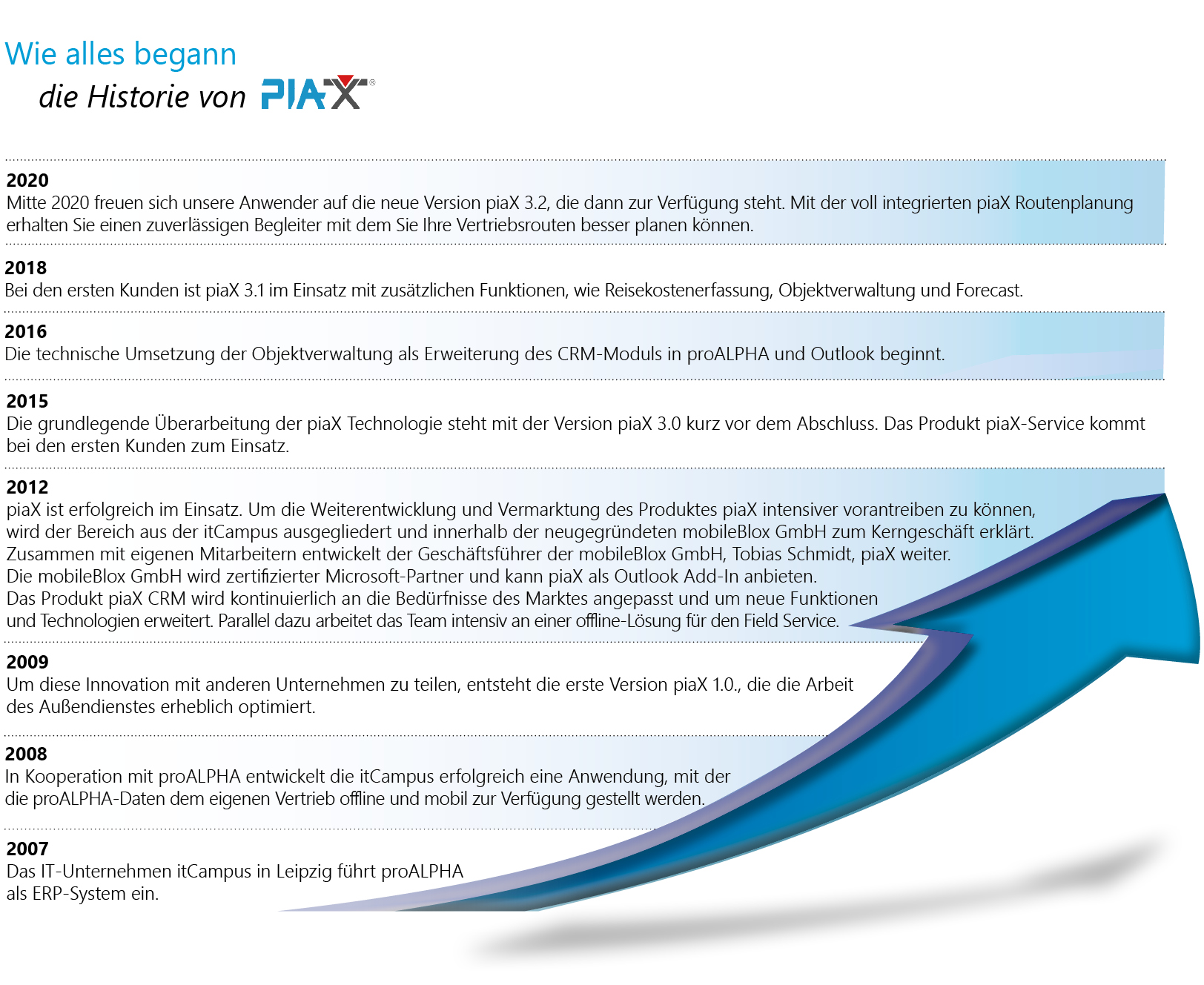 Wie alles begann

die Historie von PIAX®

2020
Mitte 2020 freuen sich unsere Anwender auf die neue Version piaX 3.2, die dann zur Verfügung steht. Mit der voll integrierten piaX Routenplanung erhalten Sie einen zuverlässigen Begleiter mit dem Sie Ihre Vertriebsrouten besser planen können.

2018
Bei den ersten Kunden ist piaX 3.1 im Einsatz mit zusätzlichen Funktionen, wie Reisekostenerfassung, Objektverwaltung und Forecast.

2016
Die technische Umsetzung der Objektverwaltung als Erweiterung des CRM-Moduls in proALPHA und Outlook beginnt.

2015
Die grundlegende Überarbeitung der piaX Technologie steht mit der Version piaX 3.0 kurz vor dem Abschluss. Das Produkt piaX-Service kommt bei den ersten Kunden zum Einsatz.

2012
piaX ist erfolgreich im Einsatz. Um die Weiterentwicklung und Vermarktung des Produktes piaX intensiver vorantreiben zu können, wird der Bereich aus der itCampus ausgegliedert und innerhalb der neugegründeten mobileBlox GmbH zum Kerngeschäft erklärt. Zusammen mit eigenen Mitarbeitern entwickelt der Geschäftsführer der mobileBlox GmbH, Tobias Schmidt, piaX weiter. Die mobileBlox GmbH wird zertifizierter Microsoft-Partner und kann piaX als Outlook Add-In anbieten. Das Produkt piaX CRM wird kontinuierlich an die Bedürfnisse des Marktes angepasst und um neue Funktionen und Technologien erweitert. Parallel dazu arbeitet das Team intensiv an einer offline-Lösung für den Field Service.

2009
Um diese Innovation mit anderen Unternehmen zu teilen, entsteht die erste Version piaX 1.0., die die Arbeit des Außendienstes erheblich optimiert.

2008
In Kooperation mit proALPHA entwickelt die itCampus erfolgreich eine Anwendung, mit der die proALPHA-Daten dem eigenen Vertrieb offline und mobil zur Verfügung gestellt werden.

2007
Das IT-Unternehmen itCampus in Leipzig führt proALPHA als ERP-System ein.